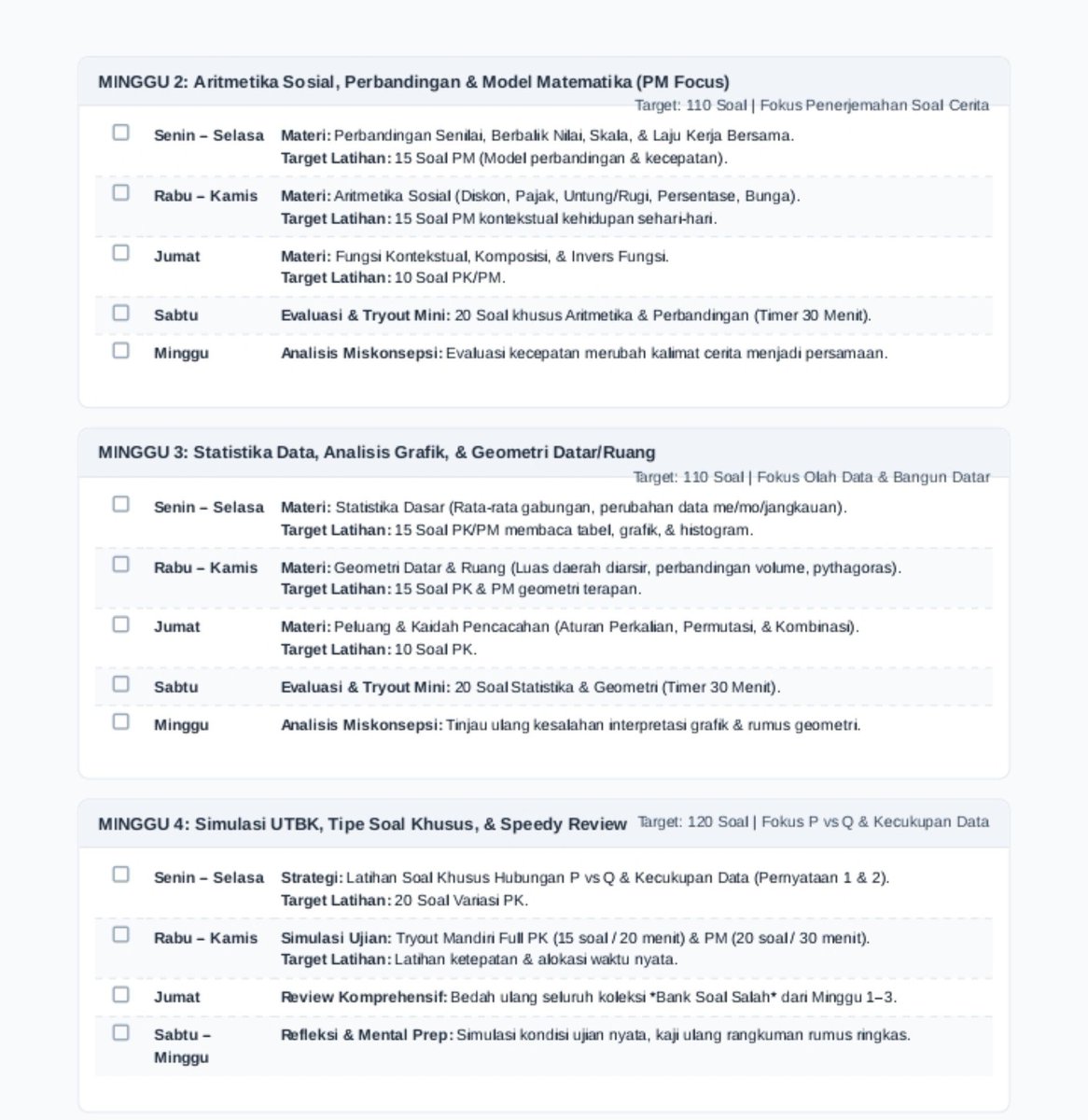 MINGGU 2: Aritmetika Sosial, Perbandingan & Model Matematika (PM Focus)
Target: 110 Soal | Fokus Penerjemahan Soal Cerita

☐ Senin – Selasa
Materi: Perbandingan Senilai, Berbalik Nilai, Skala, & Laju Kerja Bersama.
Target Latihan: 15 Soal PM (Model perbandingan & kecepatan).

☐ Rabu – Kamis
Materi: Aritmetika Sosial (Diskon, Pajak, Untung/Rugi, Persentase, Bunga).
Target Latihan: 15 Soal PM kontekstual kehidupan sehari-hari.

☐ Jumat
Materi: Fungsi Kontekstual, Komposisi, & Invers Fungsi.
Target Latihan: 10 Soal PK/PM.

☐ Sabtu
Evaluasi & Tryout Mini: 20 Soal khusus Aritmetika & Perbandingan (Timer 30 Menit).

☐ Minggu
Analisis Miskonsepsi: Evaluasi kecepatan merubah kalimat cerita menjadi persamaan.

MINGGU 3: Statistika Data, Analisis Grafik, & Geometri Datar/Ruang
Target: 110 Soal | Fokus Olah Data & Bangun Datar

☐ Senin – Selasa
Materi: Statistika Dasar (Rata-rata gabungan, perubahan data me/mo/jangkauan).
Target Latihan: 15 Soal PK/PM membaca tabel, grafik, & histogram.

☐ Rabu – Kamis
Materi: Geometri Datar & Ruang (Luas daerah diarsir, perbandingan volume, pythagoras).
Target Latihan: 15 Soal PK & PM geometri terapan.

☐ Jumat
Materi: Peluang & Kaidah Pencacahan (Aturan Perkalian, Permutasi, & Kombinasi).
Target Latihan: 10 Soal PK.

☐ Sabtu
Evaluasi & Tryout Mini: 20 Soal Statistika & Geometri (Timer 30 Menit).

☐ Minggu
Analisis Miskonsepsi: Tinjau ulang kesalahan interpretasi grafik & rumus geometri.

MINGGU 4: Simulasi UTBK, Tipe Soal Khusus, & Speedy Review
Target: 120 Soal | Fokus P vs Q & Kecukupan Data

☐ Senin – Selasa
Strategi: Latihan Soal Khusus Hubungan P vs Q & Kecukupan Data (Pernyataan 1 & 2).
Target Latihan: 20 Soal Variasi PK.

☐ Rabu – Kamis
Simulasi Ujian: Tryout Mandiri Full PK (15 soal / 20 menit) & PM (20 soal / 30 menit).
Target Latihan: Latihan ketepatan & alokasi waktu nyata.

☐ Jumat
Review Komprehensif: Bedah ulang seluruh koleksi *Bank Soal Salah* dari Minggu 1–3.

☐ Sabtu – Minggu
Refleksi & Mental Prep: Simulasi kondisi ujian nyata, kaji ulang rangkuman rumus ringkas.